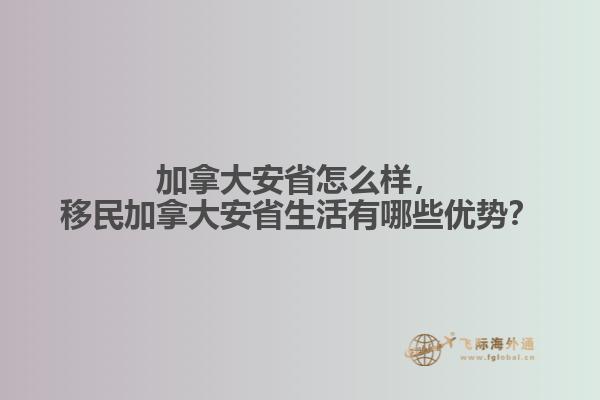 加拿大安省怎么样，
移民加拿大安省生活有哪些优势？

飞际海外通
www.fglobal.cn